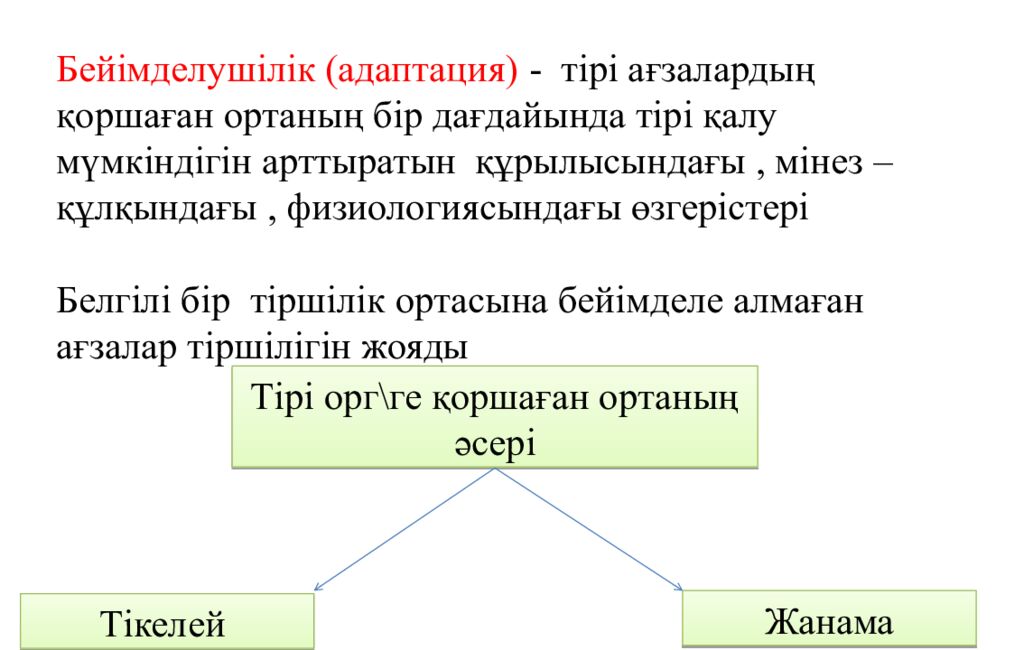 Бейімделушілік (адаптация) - тірі ағзалардың қоршаған ортаның бір дағдайында тірі қалу мүмкіндігін арттыратын құрылысындағы , мінез – құлқындағы , физиологиясындағы өзгерістері

Белгілі бір тіршілік ортасына бейімделе алмаған ағзалар тіршілігін жояды

Тірі орг\ге қоршаған ортаның әсері

Тікелей

Жанама